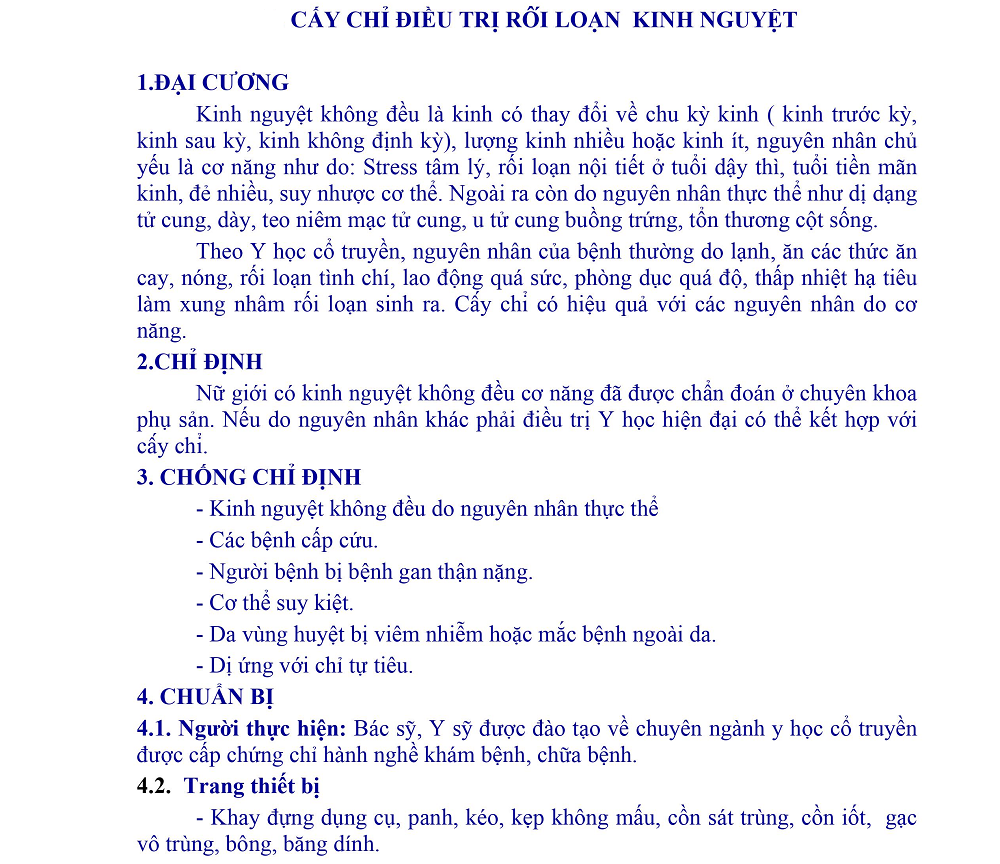 CẤY CHỈ ĐIỀU TRỊ RỐI LOẠN KINH NGUYỆT

1.ĐẠI CƯƠNG

Kinh nguyệt không đều là kinh có thay đổi về chu kỳ kinh ( kinh trước kỳ, kinh sau kỳ, kinh không định kỳ), lượng kinh nhiều hoặc kinh ít, nguyên nhân chủ yếu là cơ năng như do: Stress tâm lý, rối loạn nội tiết ở tuổi dậy thì, tuổi tiền mãn kinh, đẻ nhiều, suy nhược cơ thể. Ngoài ra còn do nguyên nhân thực thể như dị dạng tử cung, dày, teo niêm mạc tử cung, u tử cung buồng trứng, tổn thương cột sống.

Theo Y học cổ truyền, nguyên nhân của bệnh thường do lạnh, ăn các thức ăn cay, nóng, rối loạn tình chí, lao động quá sức, phòng dục quá độ, thấp nhiệt hạ tiêu làm xung nhâm rối loạn sinh ra. Cấy chỉ có hiệu quả với các nguyên nhân do cơ năng.

2.CHỈ ĐỊNH

Nữ giới có kinh nguyệt không đều cơ năng đã được chẩn đoán ở chuyên khoa phụ sản. Nếu do nguyên nhân khác phải điều trị Y học hiện đại có thể kết hợp với cấy chỉ.

3. CHỐNG CHỈ ĐỊNH

- Kinh nguyệt không đều do nguyên nhân thực thể

- Các bệnh cấp cứu.

- Người bệnh bị bệnh gan thận nặng.

- Cơ thể suy kiệt.

- Da vùng huyệt bị viêm nhiễm hoặc mắc bệnh ngoài da.

- Dị ứng với chỉ tự tiêu.

4. CHUẨN BỊ

4.1. Người thực hiện: Bác sỹ, Y sỹ được đào tạo về chuyên ngành y học cổ truyền được cấp chứng chỉ hành nghề khám bệnh, chữa bệnh.

4.2. Trang thiết bị

- Khay đựng dụng cụ, panh, kéo, kẹp không mấu, cồn sát trùng, cồn iốt, gạc vô trùng, bông, băng dính.